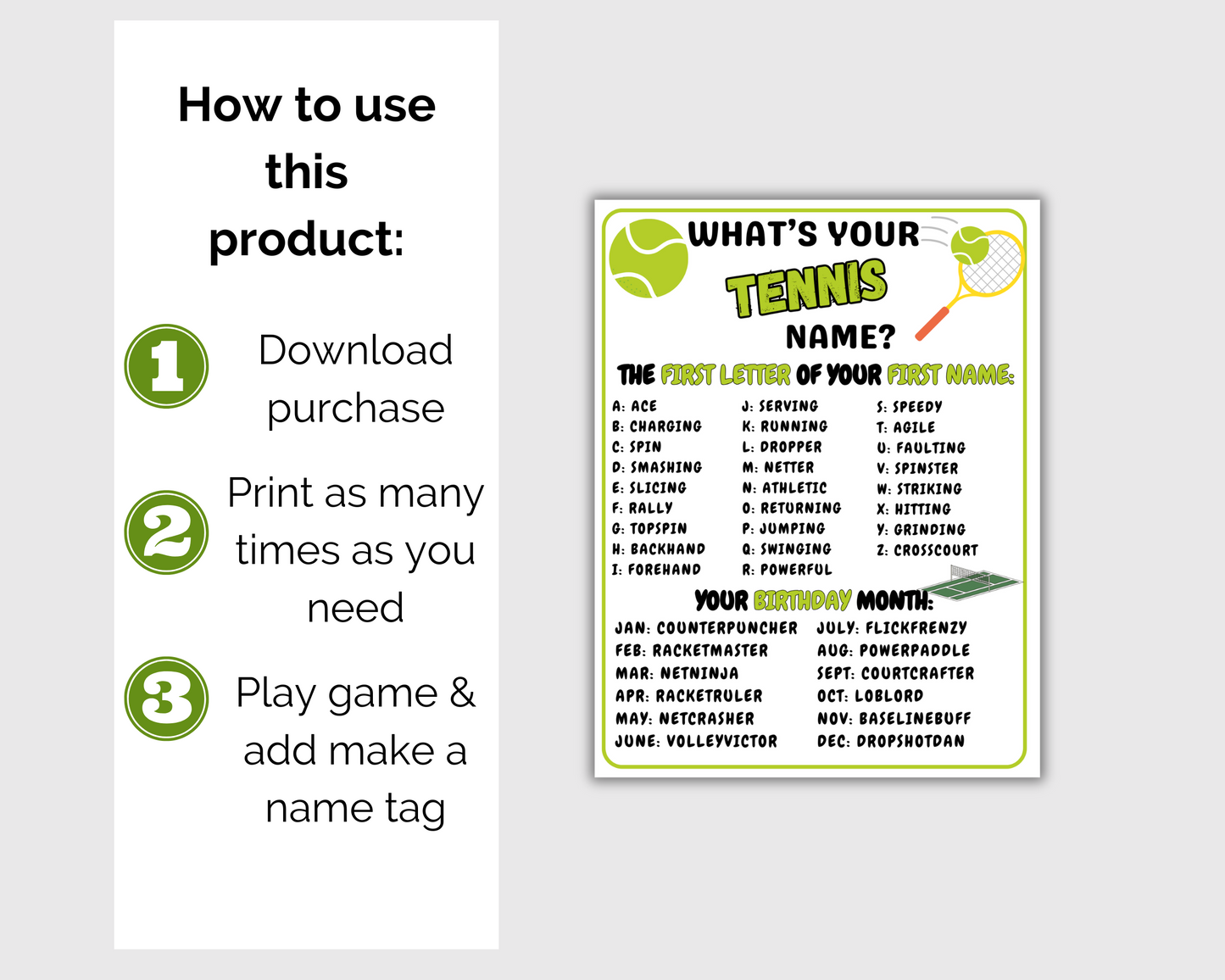 How to use this product:

1 Download purchase

2 Print as many times as you need

3 Play game & add make a name tag

WHAT'S YOUR TENNIS NAME?

THE FIRST LETTER OF YOUR FIRST NAME:

A: ACE
B: CHARGING
C: SPIN
D: SMASHING
E: SLICING
F: RALLY
G: TOPSPIN
H: BACKHAND
I: FOREHAND

J: SERVING
K: RUNNING
L: DROPPER
M: NETTER
N: ATHLETIC
O: RETURNING
P: JUMPING
Q: SWINGING
R: POWERFUL

S: SPEEDY
T: AGILE
U: FAULTING
V: SPINSTER
W: STRIKING
X: HITTING
Y: GRINDING
Z: CROSSCOURT

YOUR BIRTHDAY MONTH:

JAN: COUNTERPUNCHER
FEB: RACKETMASTER
MAR: NETNINJA
APR: RACKETRULER
MAY: NETCRASHER
JUNE: VOLLEYVICTOR

JULY: FLICKFRENZY
AUG: POWERPADDLE
SEPT: COURTCRAFTER
OCT: LOBLORD
NOV: BASELINEBUFF
DEC: DROPSHOTDAN